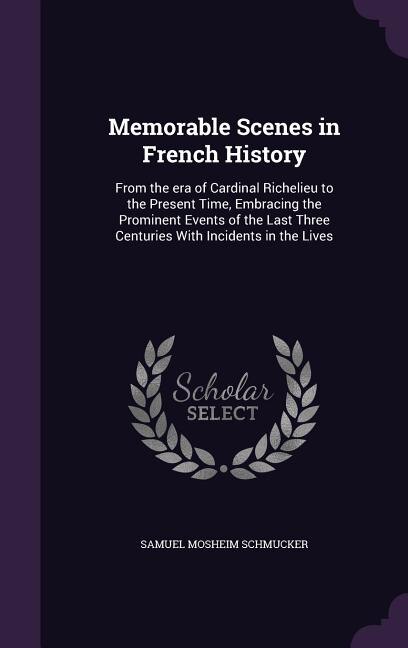 Memorable Scenes in French History

From the era of Cardinal Richelieu to the Present Time, Embracing the Prominent Events of the Last Three Centuries With Incidents in the Lives

Scholar SELECT

SAMUEL MOSHEIM SCHMUCKER